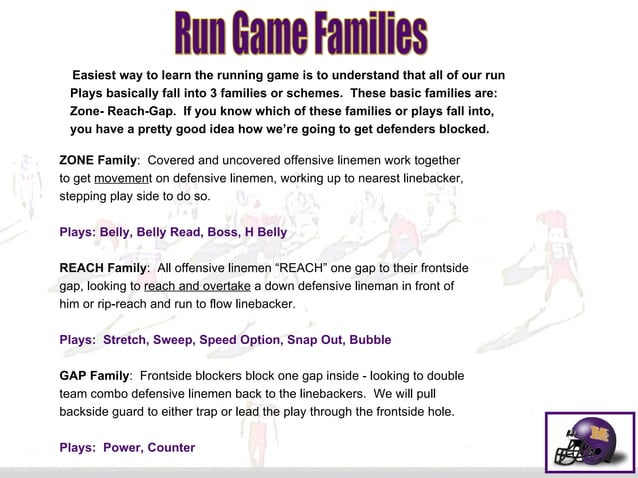 Run Game Families

Easiest way to learn the running game is to understand that all of our run Plays basically fall into 3 families or schemes. These basic families are: Zone- Reach-Gap. If you know which of these families or plays fall into, you have a pretty good idea how we're going to get defenders blocked.

ZONE Family: Covered and uncovered offensive linemen work together to get movement on defensive linemen, working up to nearest linebacker, stepping play side to do so.

Plays: Belly, Belly Read, Boss, H Belly

REACH Family: All offensive linemen "REACH" one gap to their frontside gap, looking to reach and overtake a down defensive lineman in front of him or rip-reach and run to flow linebacker.

Plays: Stretch, Sweep, Speed Option, Snap Out, Bubble

GAP Family: Frontside blockers block one gap inside - looking to double team combo defensive linemen back to the linebackers. We will pull backside guard to either trap or lead the play through the frontside hole.

Plays: Power, Counter